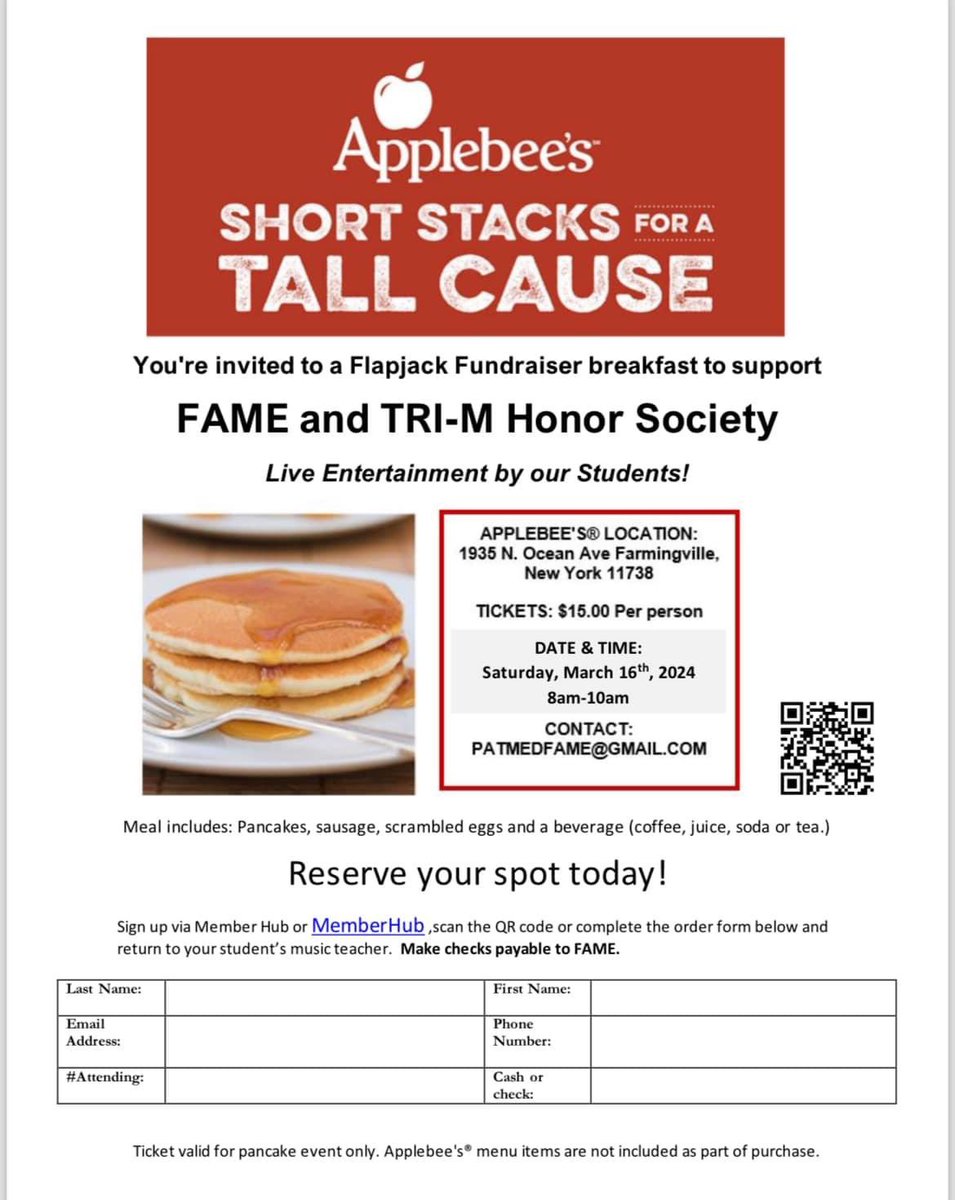 Applebee's™

SHORT STACKS FOR A TALL CAUSE

You're invited to a Flapjack Fundraiser breakfast to support

FAME and TRI-M Honor Society

Live Entertainment by our Students!

APPLEBEE'S® LOCATION:
1935 N. Ocean Ave Farmingville, New York 11738

TICKETS: $15.00 Per person

DATE & TIME:
Saturday, March 16$^{th}$, 2024
8am-10am

CONTACT:
PATMEDFAME@GMAIL.COM

Meal includes: Pancakes, sausage, scrambled eggs and a beverage (coffee, juice, soda or tea.)

Reserve your spot today!

Sign up via Member Hub or MemberHub ,scan the QR code or complete the order form below and return to your student's music teacher. Make checks payable to FAME.

| Last Name: | | First Name: | |
|---|---|---|---|
| Email Address: | | Phone Number: | |
| #Attending: | | Cash or check: | |

Ticket valid for pancake event only. Applebee's® menu items are not included as part of purchase.